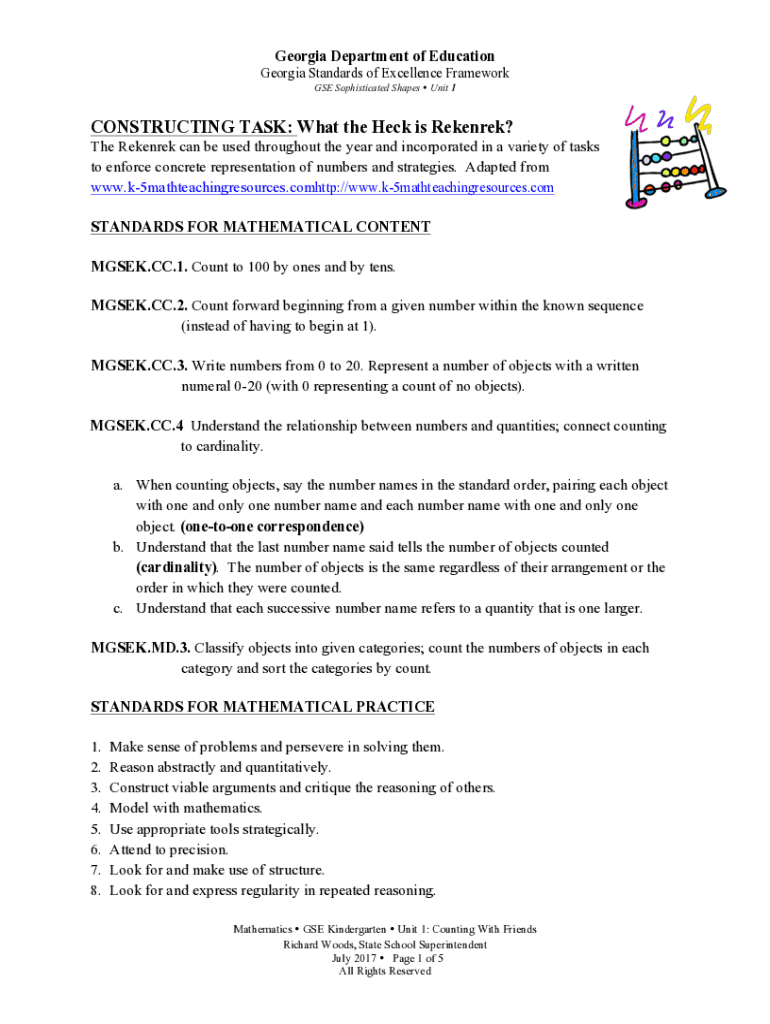 Georgia Department of Education
Georgia Standards of Excellence Framework
GSE Sophisticated Shapes • Unit 1

CONSTRUCTING TASK: What the Heck is Rekenrek?
The Rekenrek can be used throughout the year and incorporated in a variety of tasks to enforce concrete representation of numbers and strategies. Adapted from www.k-5mathteachingresources.comhttp://www.k-5mathteachingresources.com

STANDARDS FOR MATHEMATICAL CONTENT

MGSEK.CC.1. Count to 100 by ones and by tens.

MGSEK.CC.2. Count forward beginning from a given number within the known sequence (instead of having to begin at 1).

MGSEK.CC.3. Write numbers from 0 to 20. Represent a number of objects with a written numeral 0-20 (with 0 representing a count of no objects).

MGSEK.CC.4 Understand the relationship between numbers and quantities; connect counting to cardinality.

a. When counting objects, say the number names in the standard order, pairing each object with one and only one number name and each number name with one and only one object. (one-to-one correspondence)
b. Understand that the last number name said tells the number of objects counted (cardinality). The number of objects is the same regardless of their arrangement or the order in which they were counted.
c. Understand that each successive number name refers to a quantity that is one larger.

MGSEK.MD.3. Classify objects into given categories; count the numbers of objects in each category and sort the categories by count.

STANDARDS FOR MATHEMATICAL PRACTICE

1. Make sense of problems and persevere in solving them.
2. Reason abstractly and quantitatively.
3. Construct viable arguments and critique the reasoning of others.
4. Model with mathematics.
5. Use appropriate tools strategically.
6. Attend to precision.
7. Look for and make use of structure.
8. Look for and express regularity in repeated reasoning.

Mathematics • GSE Kindergarten • Unit 1: Counting With Friends
Richard Woods, State School Superintendent
July 2017 • Page 1 of 5
All Rights Reserved